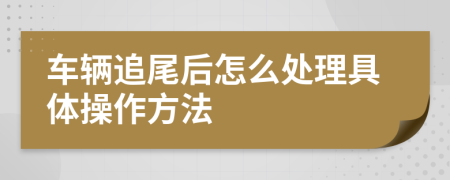 车辆追尾后怎么处理具体操作方法